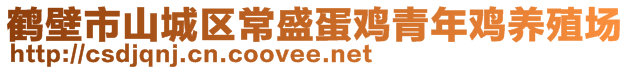 鹤壁市山城区常盛蛋鸡青年鸡养殖场
http://csdjqnj.cn.coovee.net